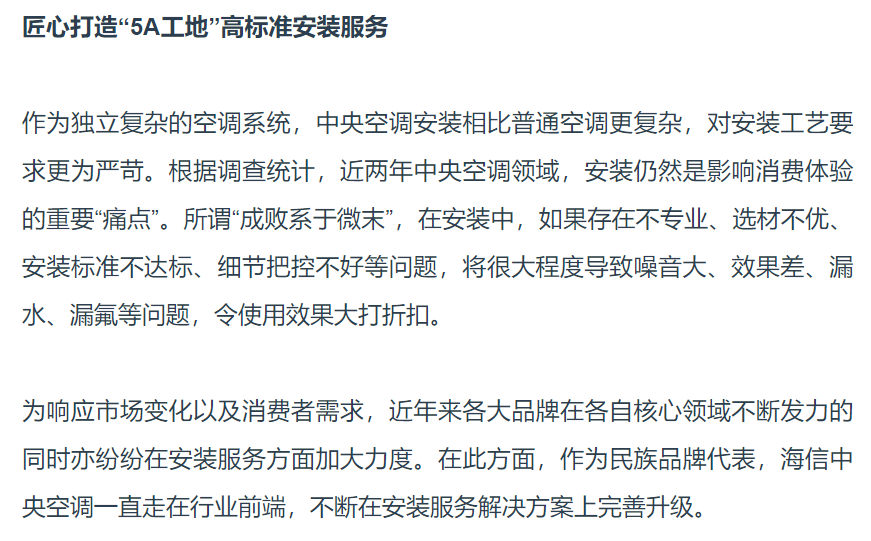 匠心打造“5A工地”高标准安装服务

作为独立复杂的空调系统，中央空调安装相比普通空调更复杂，对安装工艺要求更为严苛。根据调查统计，近两年中央空调领域，安装仍然是影响消费体验的重要“痛点”。所谓“成败系于微末”，在安装中，如果存在不专业、选材不优、安装标准不达标、细节把控不好等问题，将很大程度导致噪音大、效果差、漏水、漏氟等问题，令使用效果大打折扣。

为响应市场变化以及消费者需求，近年来各大品牌在各自核心领域不断发力的同时亦纷纷在安装服务方面加大力度。在此方面，作为民族品牌代表，海信中央空调一直走在行业前端，不断在安装服务解决方案上完善升级。